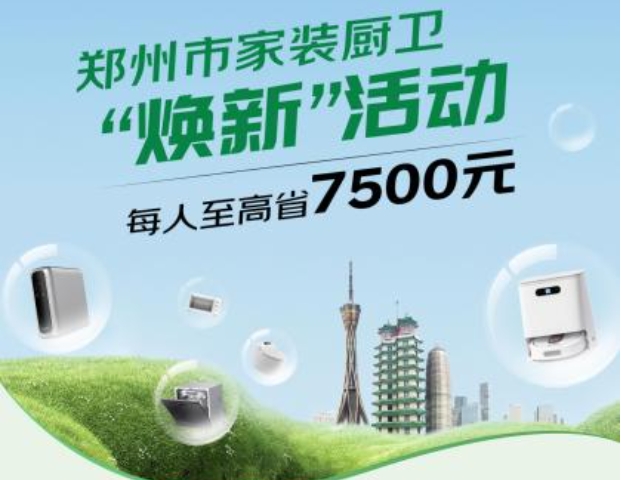 郑州市家装厨卫
“焕新”活动
每人至高省7500元